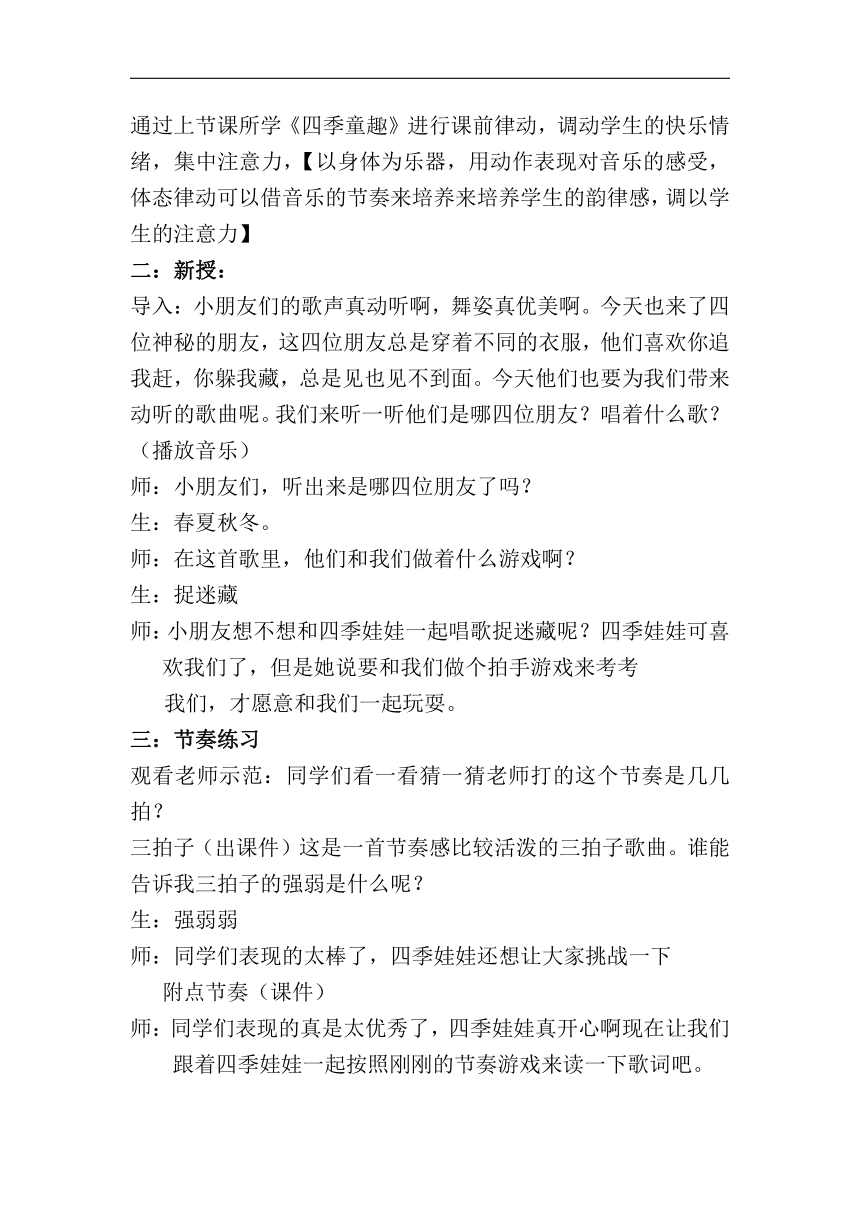 通过上节课所学《四季童趣》进行课前律动，调动学生的快乐情绪，集中注意力，【以身体为乐器，用动作表现对音乐的感受，体态律动可以借音乐的节奏来培养来培养学生的韵律感，调以学生的注意力】

二：新授：

导入：小朋友们的歌声真动听啊，舞姿真优美啊。今天也来了四位神秘的朋友，这四位朋友总是穿着不同的衣服，他们喜欢你追我赶，你躲我藏，总是见也见不到面。今天他们也要为我们带来动听的歌曲呢。我们来听一听他们是哪四位朋友？唱着什么歌？（播放音乐）

师：小朋友们，听出来是哪四位朋友了吗？

生：春夏秋冬。

师：在这首歌里，他们和我们做着什么游戏啊？

生：捉迷藏

师：小朋友想不想和四季娃娃一起唱歌捉迷藏呢？四季娃娃可喜欢我们了，但是她说要和我们做个拍手游戏来考考我们，才愿意和我们一起玩耍。

三：节奏练习

观看老师示范：同学们看一看猜一猜老师打的这个节奏是几几拍？

三拍子（出课件）这是一首节奏感比较活泼的三拍子歌曲。谁能告诉我三拍子的强弱是什么呢？

生：强弱弱

师：同学们表现的太棒了，四季娃娃还想让大家挑战一下附点节奏（课件）

师：同学们表现的真是太优秀了，四季娃娃真开心啊现在让我们跟着四季娃娃一起按照刚刚的节奏游戏来读一下歌词吧。